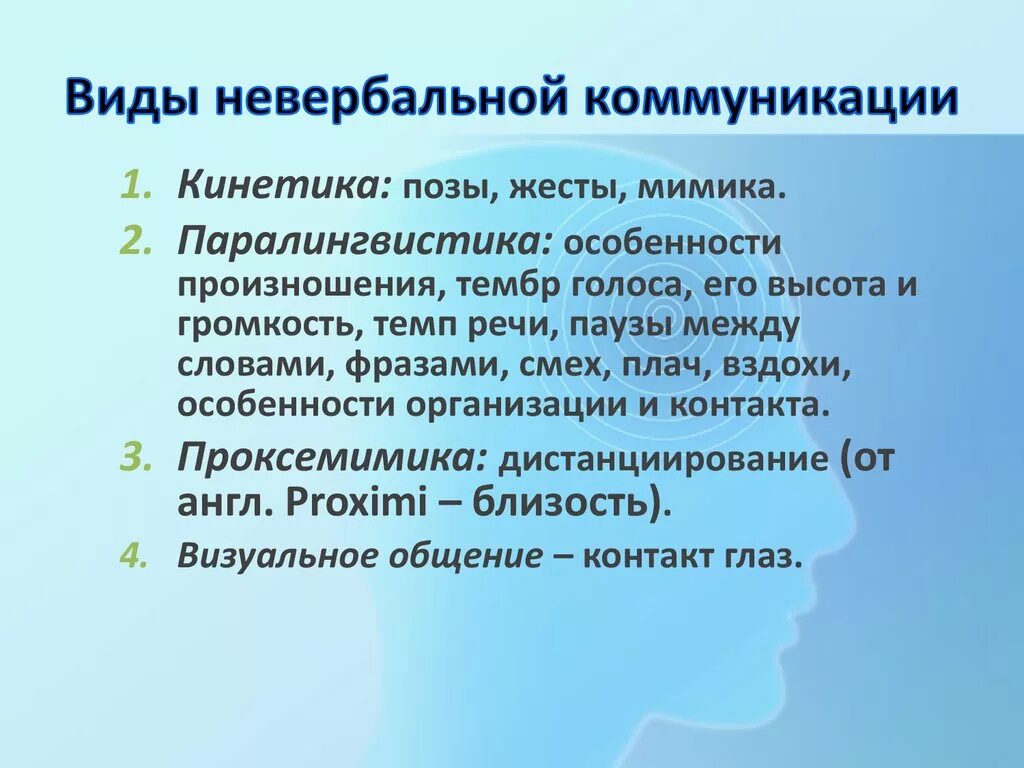 Виды невербальной коммуникации

1. Кинетика: позы, жесты, мимика.
2. Паралингвистика: особенности произношения, тембр голоса, его высота и громкость, темп речи, паузы между словами, фразами, смех, плач, вздохи, особенности организации и контакта.
3. Проксемимика: дистанциирование (от англ. Proximi – близость).
4. Визуальное общение – контакт глаз.